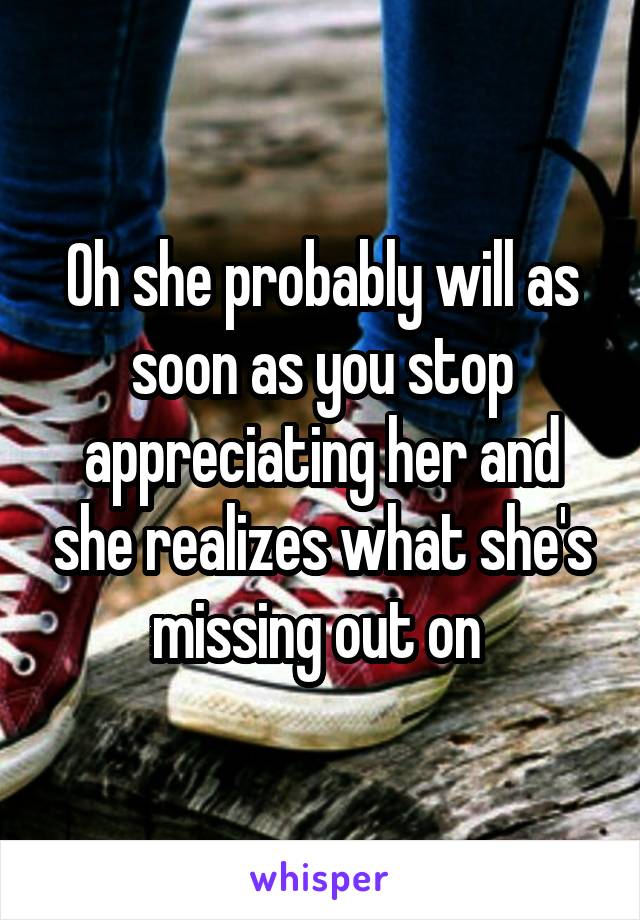 Oh she probably will as soon as you stop appreciating her and she realizes what she's missing out on

whisper